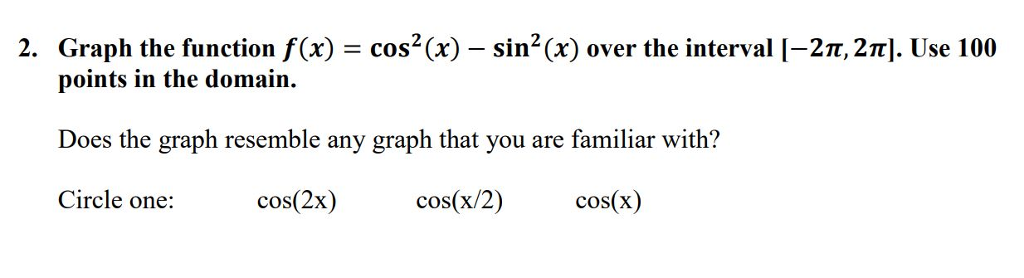 2. Graph the function $f(x) = \cos^2(x) - \sin^2(x)$ over the interval $[-2\pi, 2\pi]$. Use 100 points in the domain.

Does the graph resemble any graph that you are familiar with?

Circle one: cos(2x) cos(x/2) cos(x)